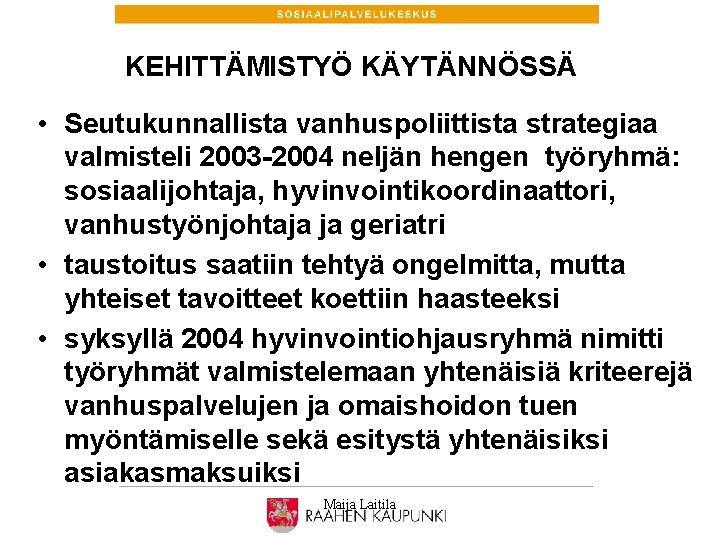 SOSIAALIPALVELUKESKUS

KEHITTÄMISTYÖ KÄYTÄNNÖSSÄ

• Seutukunnallista vanhuspoliittista strategiaa valmisteli 2003-2004 neljän hengen työryhmä: sosiaalijohtaja, hyvinvointikoordinaattori, vanhustyönjohtaja ja geriatri
• taustoitus saatiin tehtyä ongelmitta, mutta yhteiset tavoitteet koettiin haasteeksi
• syksyllä 2004 hyvinvointiohjausryhmä nimitti työryhmät valmistelemaan yhtenäisiä kriteerejä vanhuspalvelujen ja omaishoidon tuen myöntämiselle sekä esitystä yhtenäisiksi asiakasmaksuiksi

Maija Laitila
RAAHEN KAUPUNKI